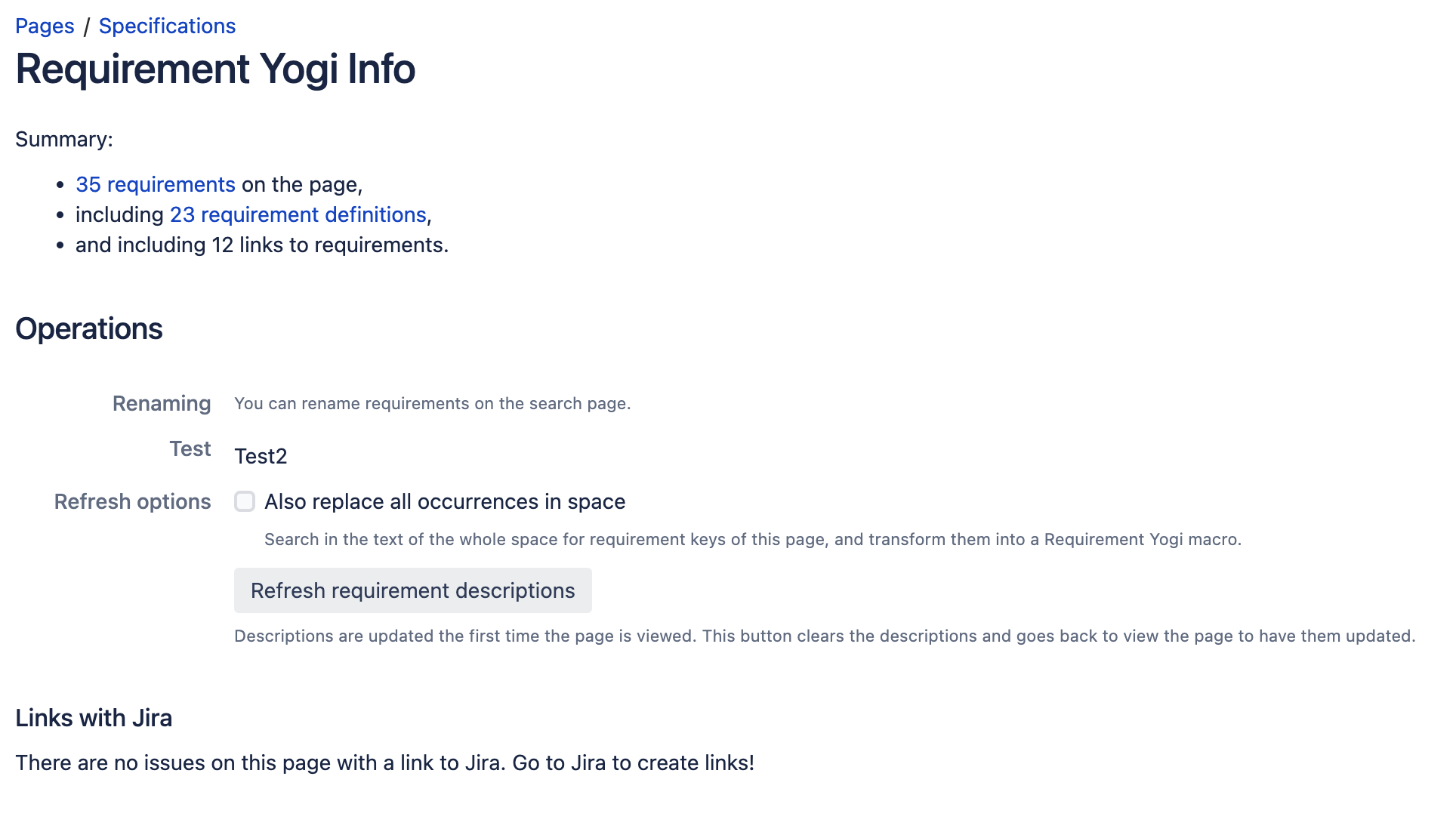 Pages / Specifications

Requirement Yogi Info

Summary:

- 35 requirements on the page,
- including 23 requirement definitions,
- and including 12 links to requirements.

Operations

Renaming You can rename requirements on the search page.

Test Test2

Refresh options Also replace all occurrences in space

Search in the text of the whole space for requirement keys of this page, and transform them into a Requirement Yogi macro.

Refresh requirement descriptions

Descriptions are updated the first time the page is viewed. This button clears the descriptions and goes back to view the page to have them updated.

Links with Jira

There are no issues on this page with a link to Jira. Go to Jira to create links!